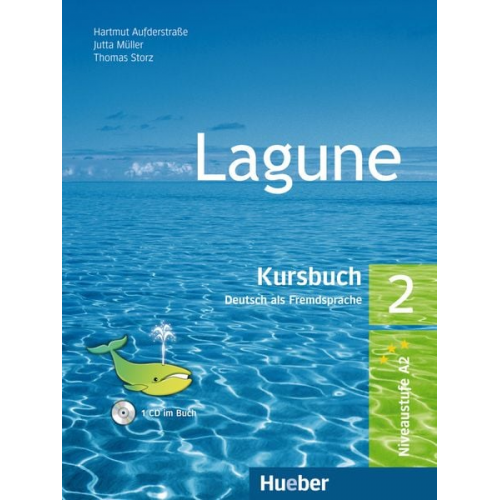 Hartmut Aufderstraße
Jutta Müller
Thomas Storz

Lagune

Kursbuch
Deutsch als Fremdsprache

2

Niveaustufe A2

1 CD im Buch

Hueber